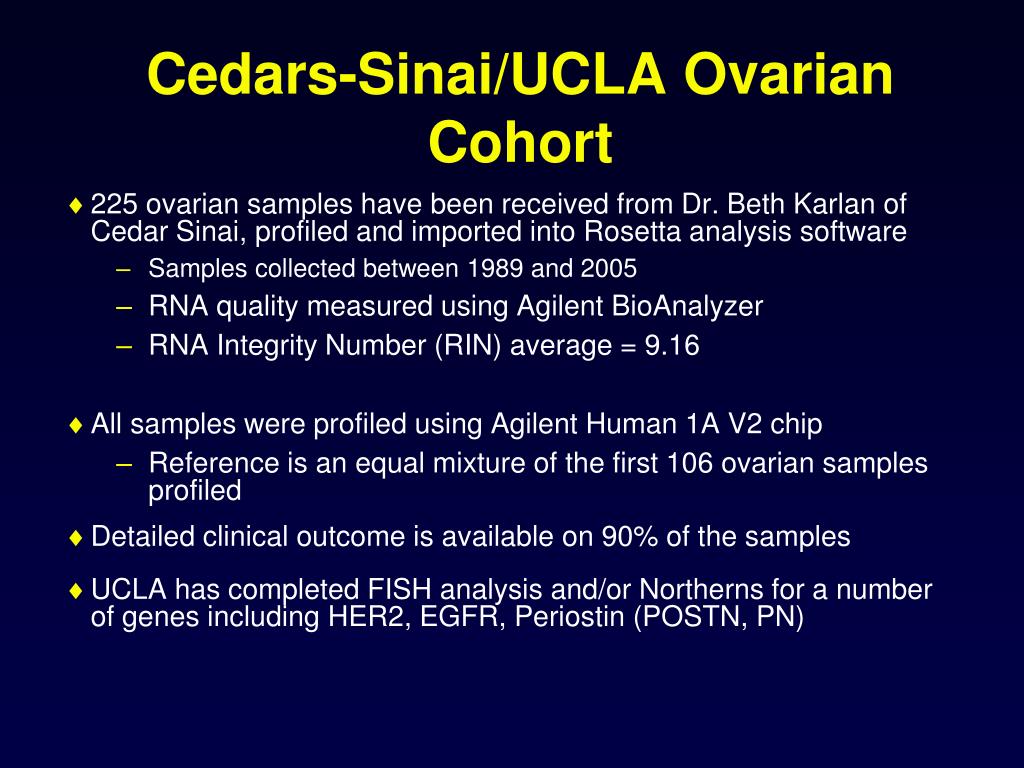 Cedars-Sinai/UCLA Ovarian Cohort

♦ 225 ovarian samples have been received from Dr. Beth Karlan of Cedar Sinai, profiled and imported into Rosetta analysis software

– Samples collected between 1989 and 2005

– RNA quality measured using Agilent BioAnalyzer

– RNA Integrity Number (RIN) average = 9.16

♦ All samples were profiled using Agilent Human 1A V2 chip

– Reference is an equal mixture of the first 106 ovarian samples profiled

♦ Detailed clinical outcome is available on 90% of the samples

♦ UCLA has completed FISH analysis and/or Northerns for a number of genes including HER2, EGFR, Periostin (POSTN, PN)